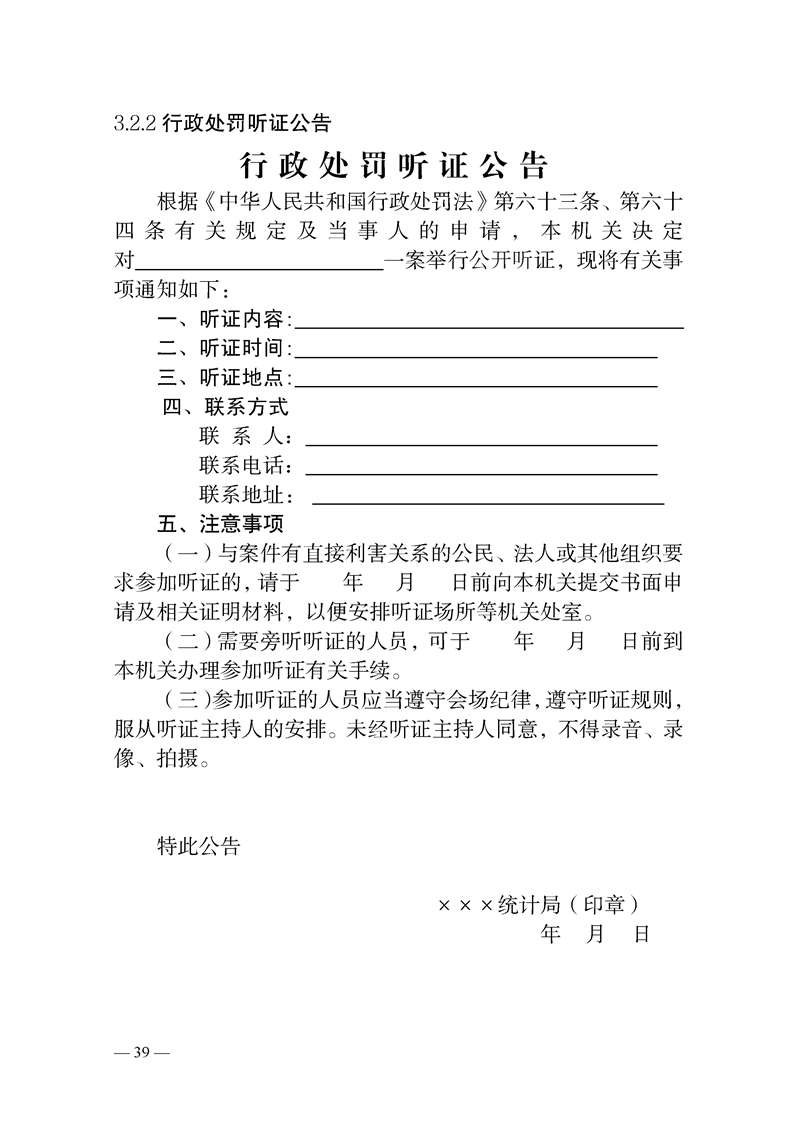 3.2.2 行政处罚听证公告

行政处罚听证公告

根据《中华人民共和国行政处罚法》第六十三条、第六十四条有关规定及当事人的申请，本机关决定对________________一案举行公开听证，现将有关事项通知如下：

一、听证内容:________________

二、听证时间:________________

三、听证地点:________________

四、联系方式

联 系 人：________________

联系电话：________________

联系地址：________________

五、注意事项

（一）与案件有直接利害关系的公民、法人或其他组织要求参加听证的，请于　　年　　月　　日前向本机关提交书面申请及相关证明材料，以便安排听证场所等机关处室。

（二）需要旁听听证的人员，可于　　年　　月　　日前到本机关办理参加听证有关手续。

（三）参加听证的人员应当遵守会场纪律，遵守听证规则，服从听证主持人的安排。未经听证主持人同意，不得录音、录像、拍摄。

特此公告

×××统计局（印章）
年　月　日

— 39 —